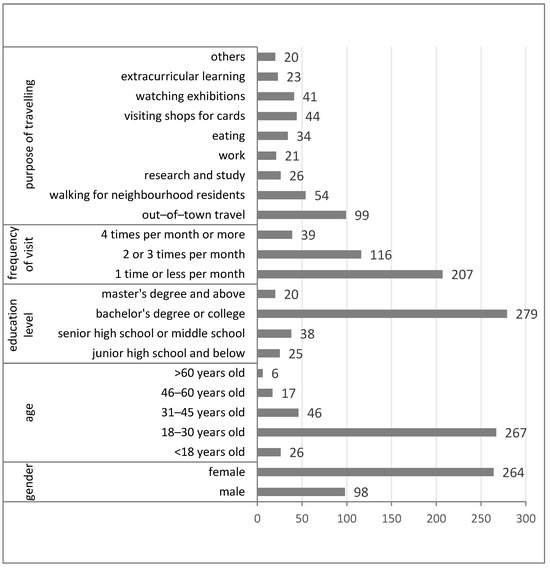 purpose of travelling
others 20
extracurricular learning 23
watching exhibitions 41
visiting shops for cards 44
eating 34
work 21
research and study 26
walking for neighbourhood residents 54
out–of–town travel 99

frequency of visit
4 times per month or more 39
2 or 3 times per month 116
1 time or less per month 207

education level
master's degree and above 20
bachelor's degree or college 279
senior high school or middle school 38
junior high school and below 25

age
>60 years old 6
46–60 years old 17
31–45 years old 46
18–30 years old 267
<18 years old 26

gender
female 264
male 98

0 50 100 150 200 250 300